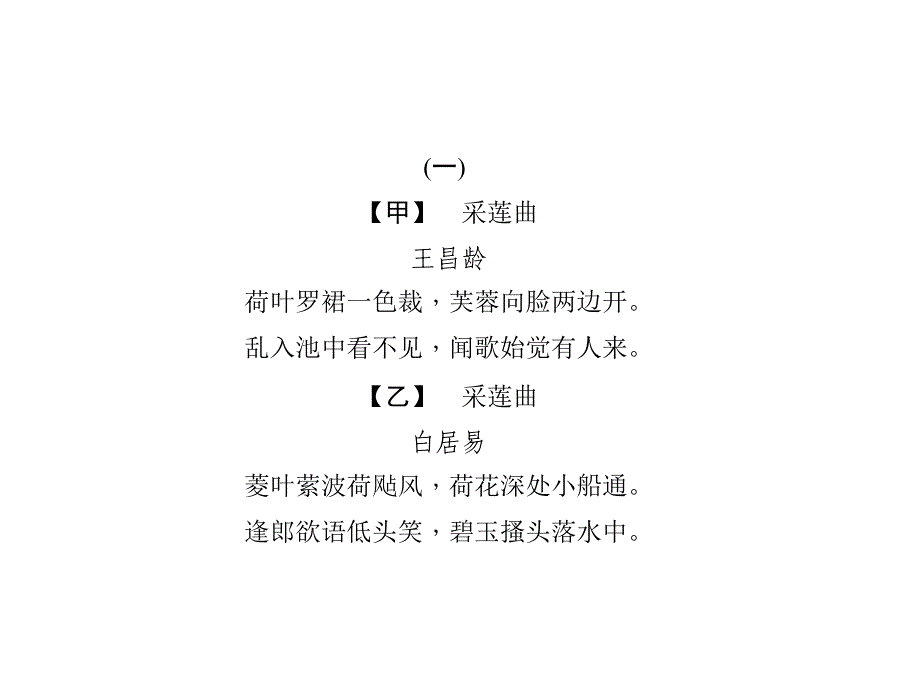 (一)

【甲】 采莲曲

王昌龄

荷叶罗裙一色裁，芙蓉向脸两边开。

乱入池中看不见，闻歌始觉有人来。

【乙】 采莲曲

白居易

菱叶萦波荷飐风，荷花深处小船通。

逢郎欲语低头笑，碧玉搔头落水中。